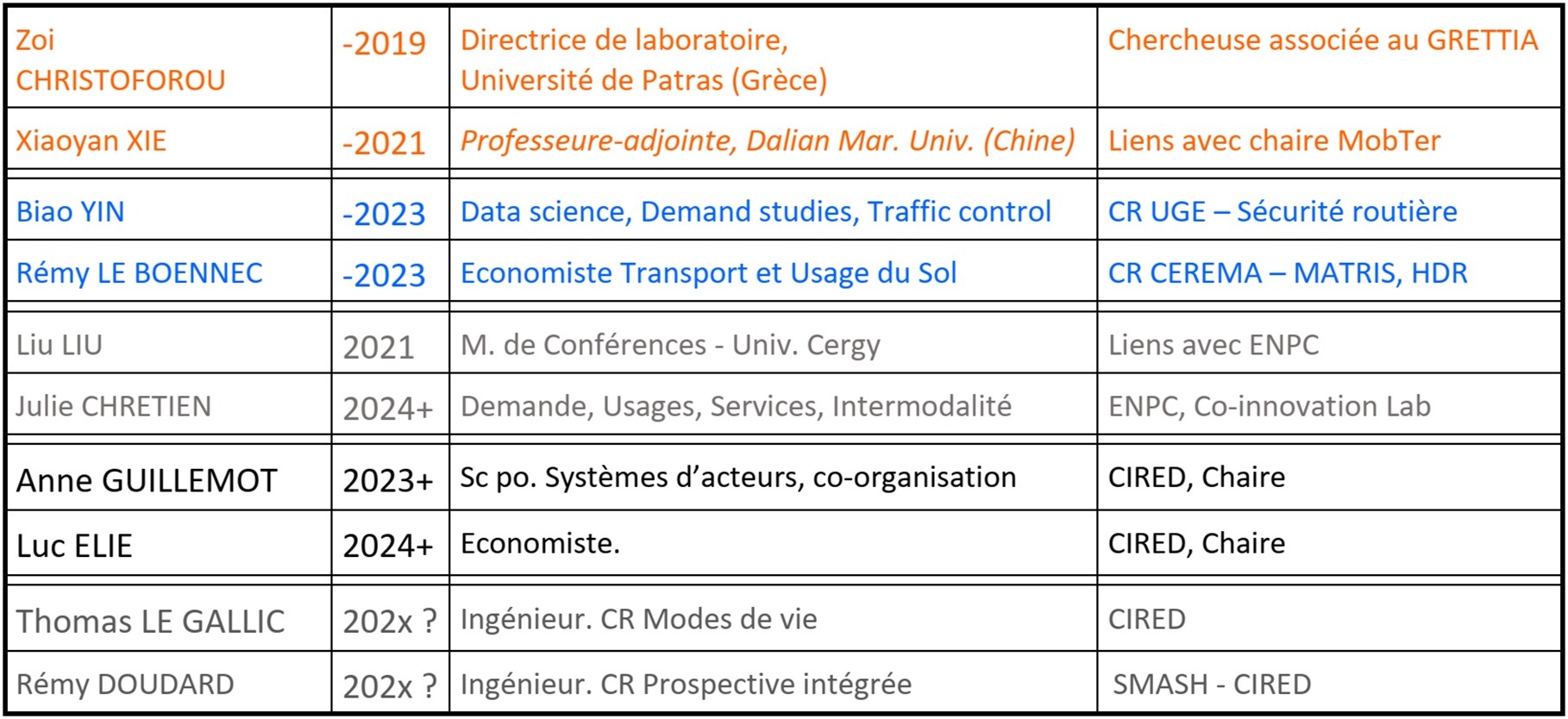 | | | | |
|---|---|---|---|
| Zoi CHRISTOFOROU | -2019 | Directrice de laboratoire, Université de Patras (Grèce) | Chercheuse associée au GRETTIA |
| Xiaoyan XIE | -2021 | Professeure-adjointe, Dalian Mar. Univ. (Chine) | Liens avec chaire MobTer |
| Biao YIN | -2023 | Data science, Demand studies, Traffic control | CR UGE – Sécurité routière |
| Rémy LE BOENNEC | -2023 | Economiste Transport et Usage du Sol | CR CEREMA – MATRIS, HDR |
| Liu LIU | 2021 | M. de Conférences - Univ. Cergy | Liens avec ENPC |
| Julie CHRETIEN | 2024+ | Demande, Usages, Services, Intermodalité | ENPC, Co-innovation Lab |
| Anne GUILLEMOT | 2023+ | Sc po. Systèmes d'acteurs, co-organisation | CIRED, Chaire |
| Luc ELIE | 2024+ | Economiste. | CIRED, Chaire |
| Thomas LE GALLIC | 202x ? | Ingénieur. CR Modes de vie | CIRED |
| Rémy DOUDARD | 202x ? | Ingénieur. CR Prospective intégrée | SMASH - CIRED |